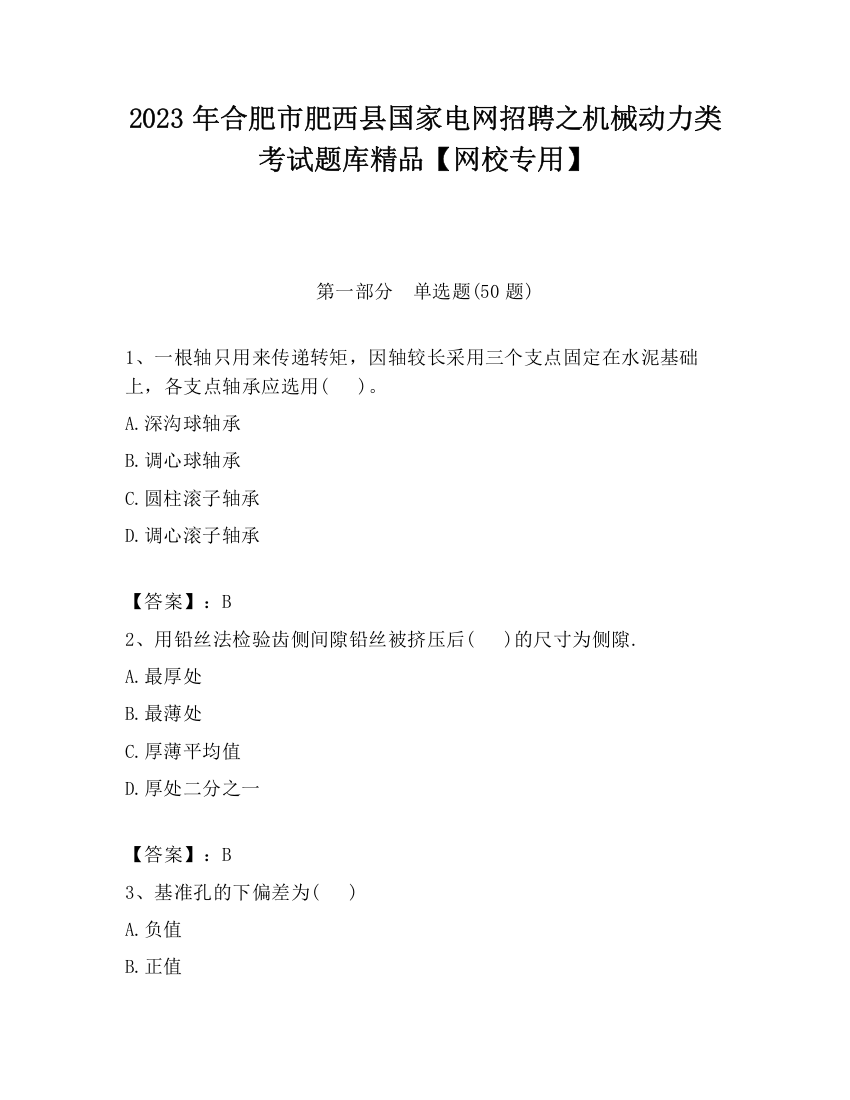 2023 年合肥市肥西县国家电网招聘之机械动力类考试题库精品【网校专用】

第一部分　单选题(50 题)

1、一根轴只用来传递转矩，因轴较长采用三个支点固定在水泥基础上，各支点轴承应选用(　　)。

A.深沟球轴承

B.调心球轴承

C.圆柱滚子轴承

D.调心滚子轴承

【答案】：B

2、用铅丝法检验齿侧间隙铅丝被挤压后(　　)的尺寸为侧隙.

A.最厚处

B.最薄处

C.厚薄平均值

D.厚处二分之一

【答案】：B

3、基准孔的下偏差为(　　)

A.负值

B.正值